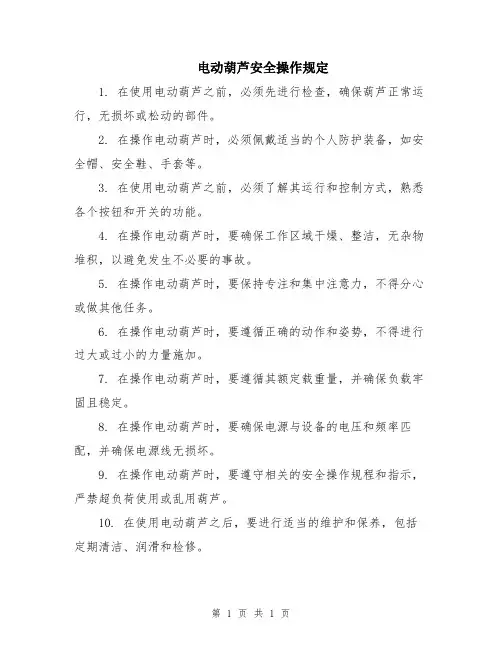 电动葫芦安全操作规定

1. 在使用电动葫芦之前，必须先进行检查，确保葫芦正常运行，无损坏或松动的部件。

2. 在操作电动葫芦时，必须佩戴适当的个人防护装备，如安全帽、安全鞋、手套等。

3. 在使用电动葫芦之前，必须了解其运行和控制方式，熟悉各个按钮和开关的功能。

4. 在操作电动葫芦时，要确保工作区域干燥、整洁，无杂物堆积，以避免发生不必要的事故。

5. 在操作电动葫芦时，要保持专注和集中注意力，不得分心或做其他任务。

6. 在操作电动葫芦时，要遵循正确的动作和姿势，不得进行过大或过小的力量施加。

7. 在操作电动葫芦时，要遵循其额定载重量，并确保负载牢固且稳定。

8. 在操作电动葫芦时，要确保电源与设备的电压和频率匹配，并确保电源线无损坏。

9. 在操作电动葫芦时，要遵守相关的安全操作规程和指示，严禁超负荷使用或乱用葫芦。

10. 在使用电动葫芦之后，要进行适当的维护和保养，包括定期清洁、润滑和检修。

第 1 页 共 1 页